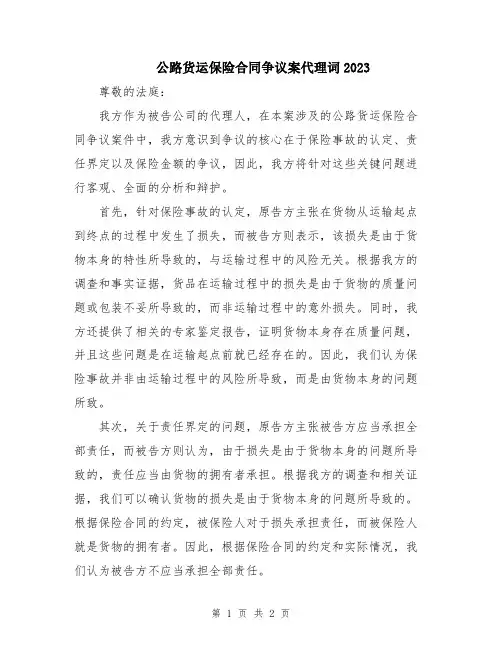 公路货运保险合同争议案代理词2023

尊敬的法庭:

我方作为被告公司的代理人，在本案涉及的公路货运保险合同争议案件中，我方意识到争议的核心在于保险事故的认定、责任界定以及保险金额的争议，因此，我方将针对这些关键问题进行客观、全面的分析和辩护。

首先，针对保险事故的认定，原告方主张在货物从运输起点到终点的过程中发生了损失，而被告方则表示，该损失是由于货物本身的特性所导致的，与运输过程中的风险无关。根据我方的调查和事实证据，货品在运输过程中的损失是由于货物的质量问题或包装不妥所导致的，而非运输过程中的意外损失。同时，我方还提供了相关的专家鉴定报告，证明货物本身存在质量问题，并且这些问题是在运输起点前就已经存在的。因此，我们认为保险事故并非由运输过程中的风险所导致，而是由货物本身的问题所致。

其次，关于责任界定的问题，原告方主张被告方应当承担全部责任，而被告方则认为，由于损失是由于货物本身的问题所导致的，责任应当由货物的拥有者承担。根据我方的调查和相关证据，我们可以确认货物的损失是由于货物本身的问题所导致的。根据保险合同的约定，被保险人对于损失承担责任，而被保险人就是货物的拥有者。因此，根据保险合同的约定和实际情况，我们认为被告方不应当承担全部责任。

第 1 页 共 2 页